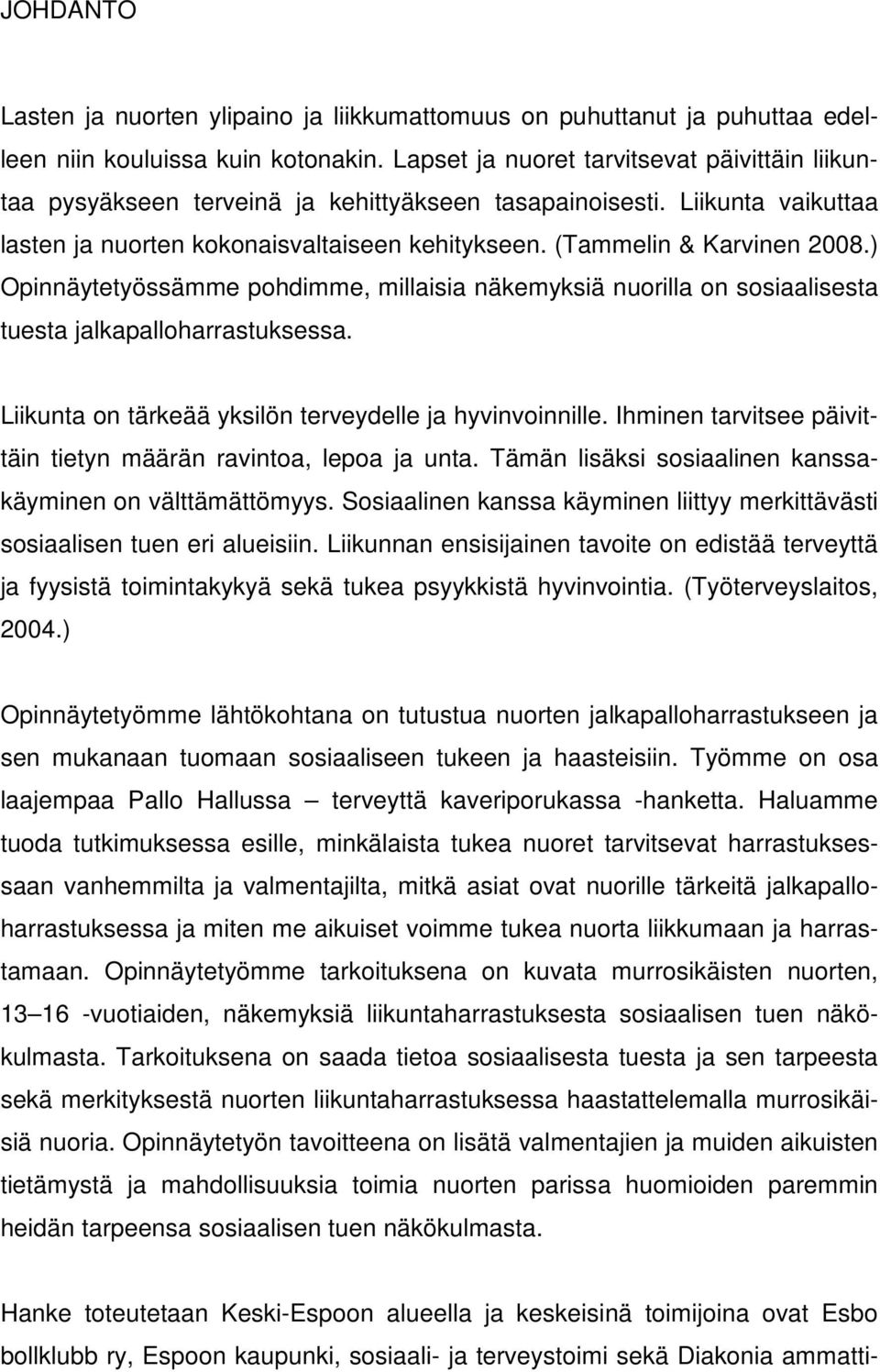 JOHDANTO

Lasten ja nuorten ylipaino ja liikkumattomuus on puhuttanut ja puhuttaa edelleen niin kouluissa kuin kotonakin. Lapset ja nuoret tarvitsevat päivittäin liikuntaa pysyäkseen terveinä ja kehittyäkseen tasapainoisesti. Liikunta vaikuttaa lasten ja nuorten kokonaisvaltaiseen kehitykseen. (Tammelin & Karvinen 2008.) Opinnäytetyössämme pohdimme, millaisia näkemyksiä nuorilla on sosiaalisesta tuesta jalkapalloharrastuksessa.

Liikunta on tärkeää yksilön terveydelle ja hyvinvoinnille. Ihminen tarvitsee päivittäin tietyn määrän ravintoa, lepoa ja unta. Tämän lisäksi sosiaalinen kanssakäyminen on välttämättömyys. Sosiaalinen kanssa käyminen liittyy merkittävästi sosiaalisen tuen eri alueisiin. Liikunnan ensisijainen tavoite on edistää terveyttä ja fyysistä toimintakykyä sekä tukea psyykkistä hyvinvointia. (Työterveyslaitos, 2004.)

Opinnäytetyömme lähtökohtana on tutustua nuorten jalkapalloharrastukseen ja sen mukanaan tuomaan sosiaaliseen tukeen ja haasteisiin. Työmme on osa laajempaa Pallo Hallussa – terveyttä kaveriporukassa -hanketta. Haluamme tuoda tutkimuksessa esille, minkälaista tukea nuoret tarvitsevat harrastuksessaan vanhemmilta ja valmentajilta, mitkä asiat ovat nuorille tärkeitä jalkapalloharrastuksessa ja miten me aikuiset voimme tukea nuorta liikkumaan ja harrastamaan. Opinnäytetyömme tarkoituksena on kuvata murrosikäisten nuorten, 13–16 -vuotiaiden, näkemyksiä liikuntaharrastuksesta sosiaalisen tuen näkökulmasta. Tarkoituksena on saada tietoa sosiaalisesta tuesta ja sen tarpeesta sekä merkityksestä nuorten liikuntaharrastuksessa haastattelemalla murrosikäisiä nuoria. Opinnäytetyön tavoitteena on lisätä valmentajien ja muiden aikuisten tietämystä ja mahdollisuuksia toimia nuorten parissa huomioiden paremmin heidän tarpeensa sosiaalisen tuen näkökulmasta.

Hanke toteutetaan Keski-Espoon alueella ja keskeisinä toimijoina ovat Esbo bollklubb ry, Espoon kaupunki, sosiaali- ja terveystoimi sekä Diakonia ammatti-